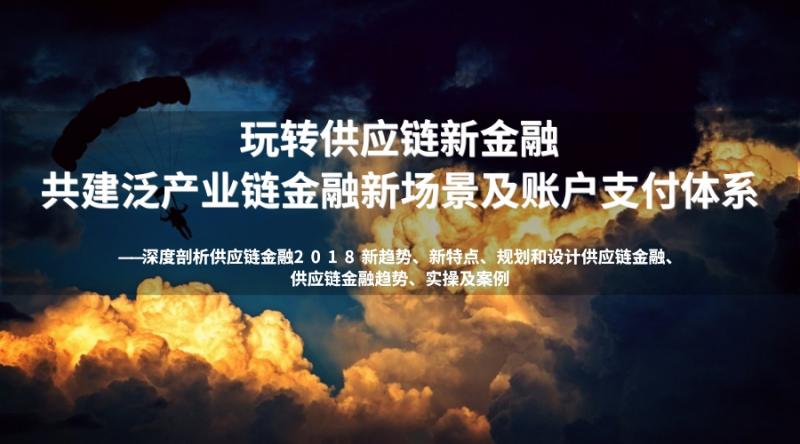 玩转供应链新金融
共建泛产业链金融新场景及账户支付体系

——深度剖析供应链金融２０１８新趋势、新特点、规划和设计供应链金融、供应链金融趋势、实操及案例